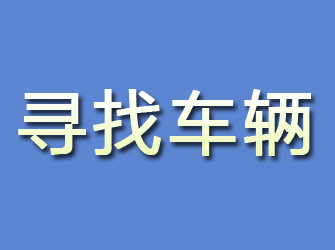 寻找车辆